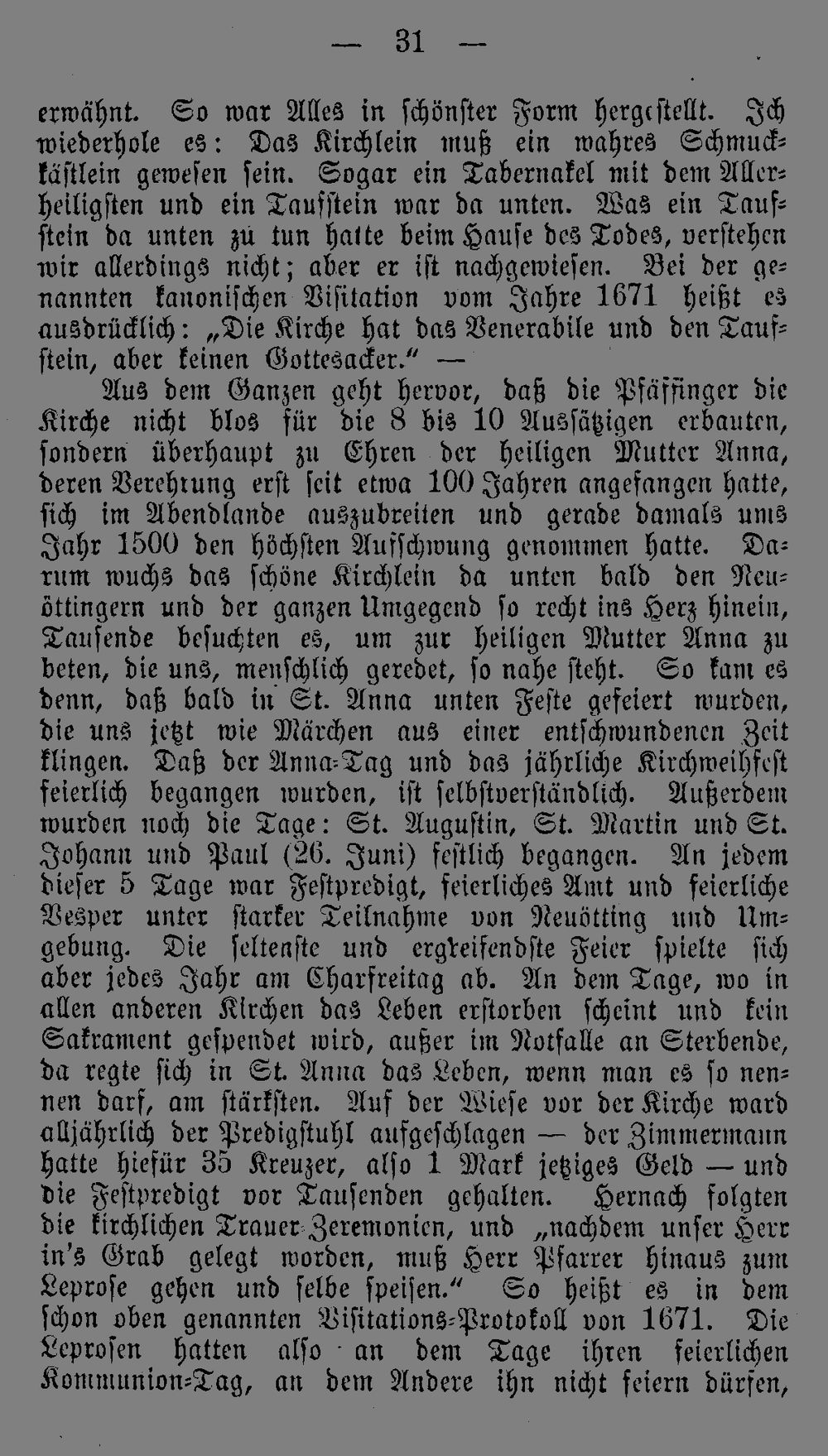 — 31 —

erwähnt. So war Alles in schönster Form hergestellt. Ich wiederhole es: Das Kirchlein muß ein wahres Schmuckkästlein gewesen sein. Sogar ein Tabernakel mit dem Allerheiligsten und ein Taufstein war da unten. Was ein Taufstein da unten zu tun hatte beim Hause des Todes, verstehen wir allerdings nicht; aber er ist nachgewiesen. Bei der genannten kanonischen Visitation vom Jahre 1671 heißt es ausdrücklich: „Die Kirche hat das Venerabile und den Taufstein, aber keinen Gottesacker.“ —

Aus dem Ganzen geht hervor, daß die Pfäffinger die Kirche nicht blos für die 8 bis 10 Aussätzigen erbauten, sondern überhaupt zu Ehren der heiligen Mutter Anna, deren Verehrung erst seit etwa 100 Jahren angefangen hatte, sich im Abendlande auszubreiten und gerade damals ums Jahr 1500 den höchsten Aufschwung genommen hatte. Darum wuchs das schöne Kirchlein da unten bald den Neuöttingern und der ganzen Umgegend so recht ins Herz hinein, Tausende besuchten es, um zur heiligen Mutter Anna zu beten, die uns, menschlich geredet, so nahe steht. So kam es denn, daß bald in St. Anna unten Feste gefeiert wurden, die uns jetzt wie Märchen aus einer entschwundenen Zeit klingen. Daß der Anna-Tag und das jährliche Kirchweihfest feierlich begangen wurden, ist selbstverständlich. Außerdem wurden noch die Tage: St. Augustin, St. Martin und St. Johann und Paul (26. Juni) festlich begangen. An jedem dieser 5 Tage war Festpredigt, feierliches Amt und feierliche Vesper unter starker Teilnahme von Neuötting und Umgebung. Die seltenste und ergreifendste Feier spielte sich aber jedes Jahr am Charfreitag ab. An dem Tage, wo in allen anderen Kirchen das Leben erstorben scheint und kein Sakrament gespendet wird, außer im Notfalle an Sterbende, da regte sich in St. Anna das Leben, wenn man es so nennen darf, am stärksten. Auf der Wiese vor der Kirche ward alljährlich der Predigstuhl aufgeschlagen — der Zimmermann hatte hiefür 35 Kreuzer, also 1 Mark jetziges Geld — und die Festpredigt vor Tausenden gehalten. Hernach folgten die kirchlichen Trauer-Zeremonien, und „nachdem unser Herr in's Grab gelegt worden, muß Herr Pfarrer hinaus zum Leprose gehen und selbe speisen.“ So heißt es in dem schon oben genannten Visitations-Protokoll von 1671. Die Leprosen hatten also an dem Tage ihren feierlichen Kommunion-Tag, an dem Andere ihn nicht feiern dürfen,